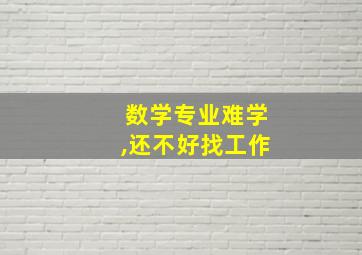 数学专业难学,还不好找工作